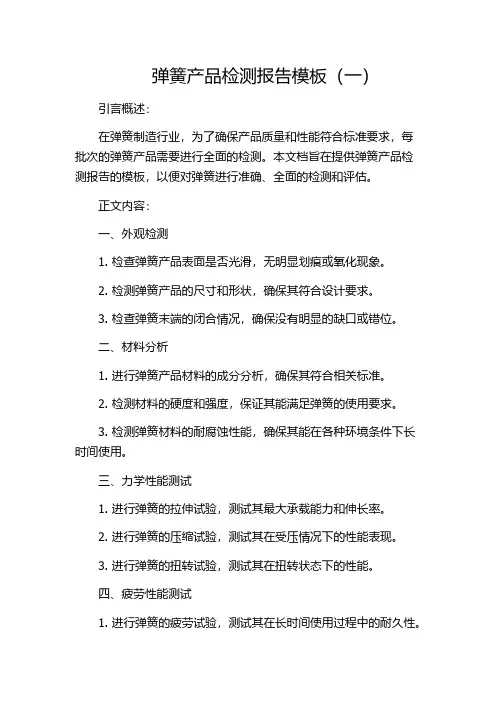 弹簧产品检测报告模板（一）

引言概述：

在弹簧制造行业，为了确保产品质量和性能符合标准要求，每批次的弹簧产品需要进行全面的检测。本文档旨在提供弹簧产品检测报告的模板，以便对弹簧进行准确、全面的检测和评估。

正文内容：

一、外观检测

1. 检查弹簧产品表面是否光滑，无明显划痕或氧化现象。

2. 检测弹簧产品的尺寸和形状，确保其符合设计要求。

3. 检查弹簧末端的闭合情况，确保没有明显的缺口或错位。

二、材料分析

1. 进行弹簧产品材料的成分分析，确保其符合相关标准。

2. 检测材料的硬度和强度，保证其能满足弹簧的使用要求。

3. 检测弹簧材料的耐腐蚀性能，确保其能在各种环境条件下长时间使用。

三、力学性能测试

1. 进行弹簧的拉伸试验，测试其最大承载能力和伸长率。

2. 进行弹簧的压缩试验，测试其在受压情况下的性能表现。

3. 进行弹簧的扭转试验，测试其在扭转状态下的性能。

四、疲劳性能测试

1. 进行弹簧的疲劳试验，测试其在长时间使用过程中的耐久性。